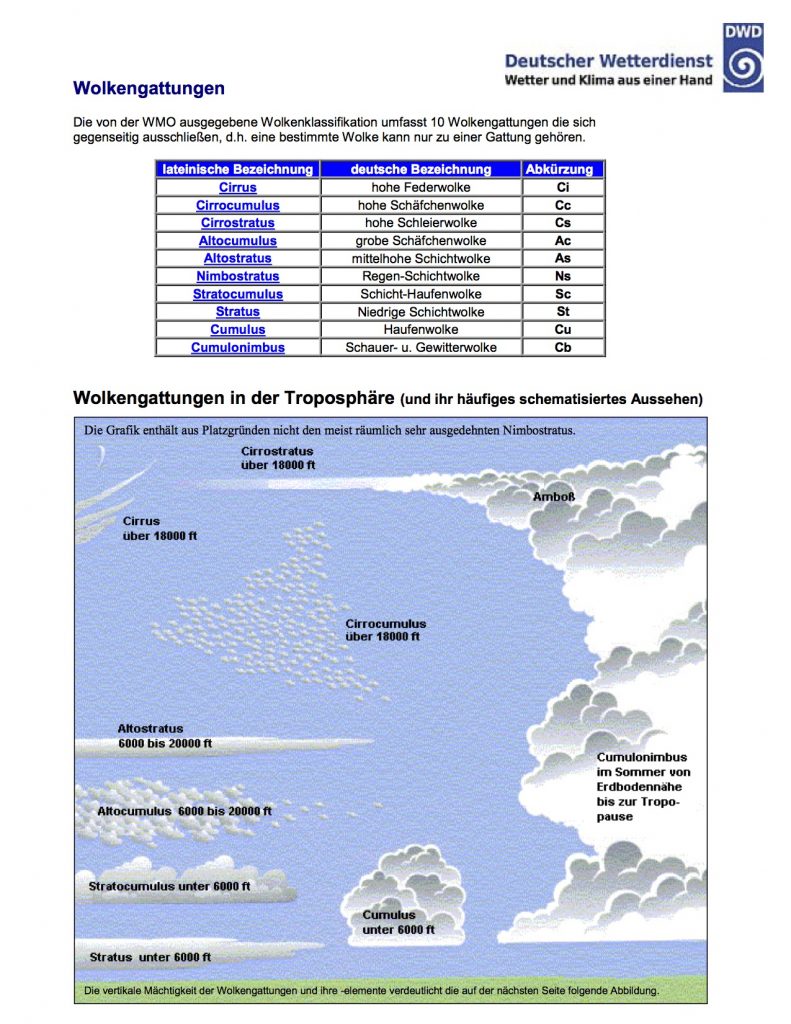 Deutscher Wetterdienst
Wetter und Klima aus einer Hand
DWD

Wolkengattungen

Die von der WMO ausgegebene Wolkenklassifikation umfasst 10 Wolkengattungen die sich gegenseitig ausschließen, d.h. eine bestimmte Wolke kann nur zu einer Gattung gehören.

| lateinische Bezeichnung | deutsche Bezeichnung | Abkürzung |
|---|---|---|
| Cirrus | hohe Federwolke | Ci |
| Cirrocumulus | hohe Schäfchenwolke | Cc |
| Cirrostratus | hohe Schleierwolke | Cs |
| Altocumulus | grobe Schäfchenwolke | Ac |
| Altostratus | mittelhohe Schichtwolke | As |
| Nimbostratus | Regen-Schichtwolke | Ns |
| Stratocumulus | Schicht-Haufenwolke | Sc |
| Stratus | Niedrige Schichtwolke | St |
| Cumulus | Haufenwolke | Cu |
| Cumulonimbus | Schauer- u. Gewitterwolke | Cb |

Wolkengattungen in der Troposphäre (und ihr häufiges schematisiertes Aussehen)

Die Grafik enthält aus Platzgründen nicht den meist räumlich sehr ausgedehnten Nimbostratus.

Cirrostratus über 18000 ft

Amboß

Cirrus über 18000 ft

Cirrocumulus über 18000 ft

Altostratus 6000 bis 20000 ft

Cumulonimbus im Sommer von Erdbodennähe bis zur Tropopause

Altocumulus 6000 bis 20000 ft

Stratocumulus unter 6000 ft

Cumulus unter 6000 ft

Stratus unter 6000 ft

Die vertikale Mächtigkeit der Wolkengattungen und ihre -elemente verdeutlicht die auf der nächsten Seite folgende Abbildung.